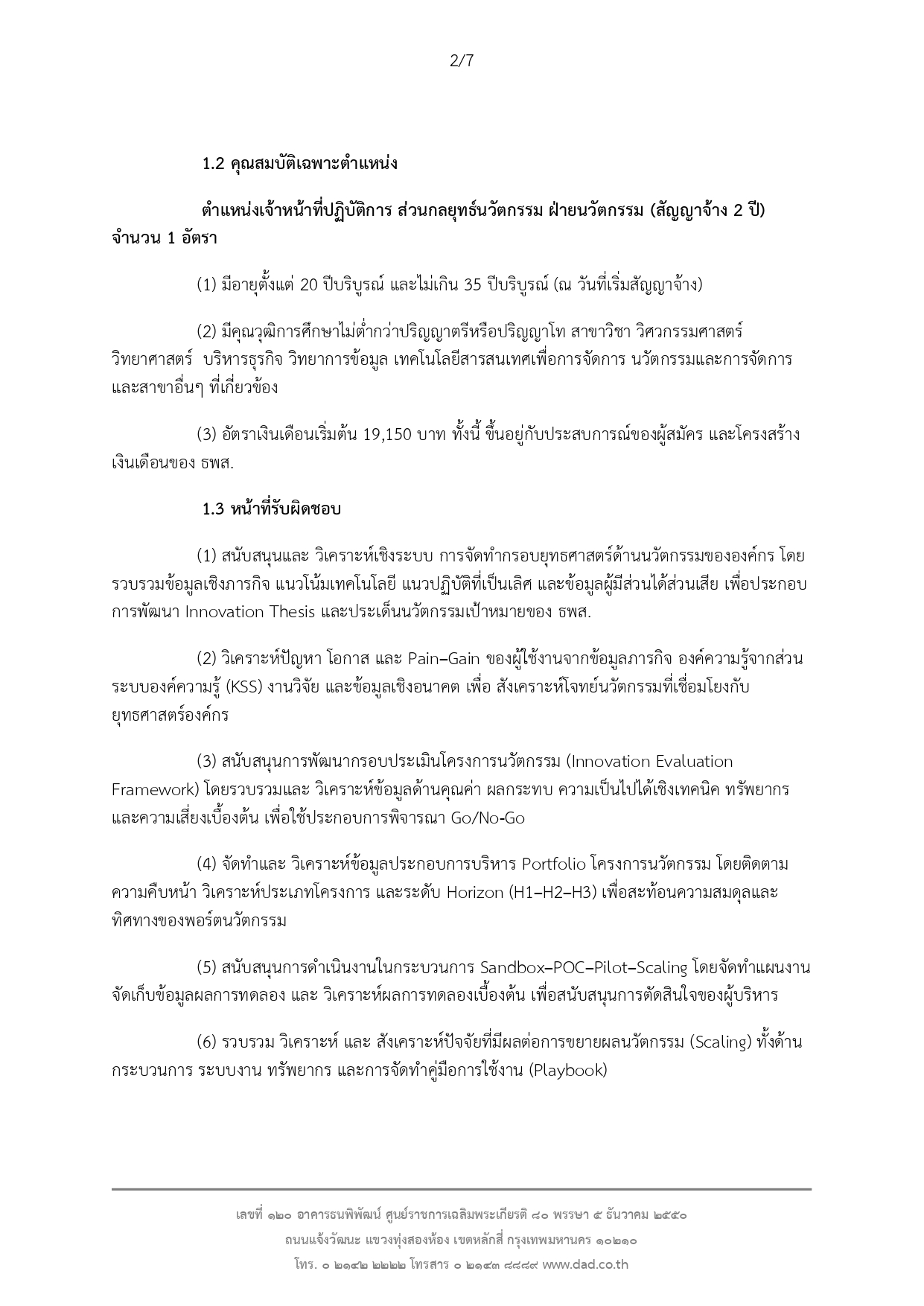 2/7

1.2 คุณสมบัติเฉพาะตำแหน่ง

ตำแหน่งเจ้าหน้าที่ปฏิบัติการ ส่วนกลยุทธ์นวัตกรรม ฝ่ายนวัตกรรม (สัญญาจ้าง 2 ปี) จำนวน 1 อัตรา

(1) มีอายุตั้งแต่ 20 ปีบริบูรณ์ และไม่เกิน 35 ปีบริบูรณ์ (ณ วันที่เริ่มสัญญาจ้าง)

(2) มีคุณวุฒิการศึกษาไม่ต่ำกว่าปริญญาตรีหรือปริญญาโท สาขาวิชา วิศวกรรมศาสตร์ วิทยาศาสตร์ บริหารธุรกิจ วิทยาการข้อมูล เทคโนโลยีสารสนเทศเพื่อการจัดการ นวัตกรรมและการจัดการ และสาขาอื่นๆ ที่เกี่ยวข้อง

(3) อัตราเงินเดือนเริ่มต้น 19,150 บาท ทั้งนี้ ขึ้นอยู่กับประสบการณ์ของผู้สมัคร และโครงสร้างเงินเดือนของ ธพส.

1.3 หน้าที่รับผิดชอบ

(1) สนับสนุนและ วิเคราะห์เชิงระบบ การจัดทำกรอบยุทธศาสตร์ด้านนวัตกรรมขององค์กร โดยรวบรวมข้อมูลเชิงภารกิจ แนวโน้มเทคโนโลยี แนวปฏิบัติที่เป็นเลิศ และข้อมูลผู้มีส่วนได้ส่วนเสีย เพื่อประกอบการพัฒนา Innovation Thesis และประเด็นนวัตกรรมเป้าหมายของ ธพส.

(2) วิเคราะห์ปัญหา โอกาส และ Pain–Gain ของผู้ใช้งานจากข้อมูลภารกิจ องค์ความรู้จากส่วนระบบองค์ความรู้ (KSS) งานวิจัย และข้อมูลเชิงอนาคต เพื่อ สังเคราะห์โจทย์นวัตกรรมที่เชื่อมโยงกับยุทธศาสตร์องค์กร

(3) สนับสนุนการพัฒนากรอบประเมินโครงการนวัตกรรม (Innovation Evaluation Framework) โดยรวบรวมและ วิเคราะห์ข้อมูลด้านคุณค่า ผลกระทบ ความเป็นไปได้เชิงเทคนิค ทรัพยากร และความเสี่ยงเบื้องต้น เพื่อใช้ประกอบการพิจารณา Go/No-Go

(4) จัดทำและ วิเคราะห์ข้อมูลประกอบการบริหาร Portfolio โครงการนวัตกรรม โดยติดตามความคืบหน้า วิเคราะห์ประเภทโครงการ และระดับ Horizon (H1–H2–H3) เพื่อสะท้อนความสมดุลและทิศทางของพอร์ตนวัตกรรม

(5) สนับสนุนการดำเนินงานในกระบวนการ Sandbox–POC–Pilot–Scaling โดยจัดทำแผนงาน จัดเก็บข้อมูลผลการทดลอง และ วิเคราะห์ผลการทดลองเบื้องต้น เพื่อสนับสนุนการตัดสินใจของผู้บริหาร

(6) รวบรวม วิเคราะห์ และ สังเคราะห์ปัจจัยที่มีผลต่อการขยายผลนวัตกรรม (Scaling) ทั้งด้านกระบวนการ ระบบงาน ทรัพยากร และการจัดทำคู่มือการใช้งาน (Playbook)

เลขที่ ๑๒๐ อาคารธนพิพัฒน์ ศูนย์ราชการเฉลิมพระเกียรติ ๘๐ พรรษา ๕ ธันวาคม ๒๕๕๐
ถนนแจ้งวัฒนะ แขวงทุ่งสองห้อง เขตหลักสี่ กรุงเทพมหานคร ๑๐๒๑๐
โทร. ๐ ๒๑๔๒ ๒๒๒๒ โทรสาร ๐ ๒๑๔๓ ๘๘๘๙ www.dad.co.th